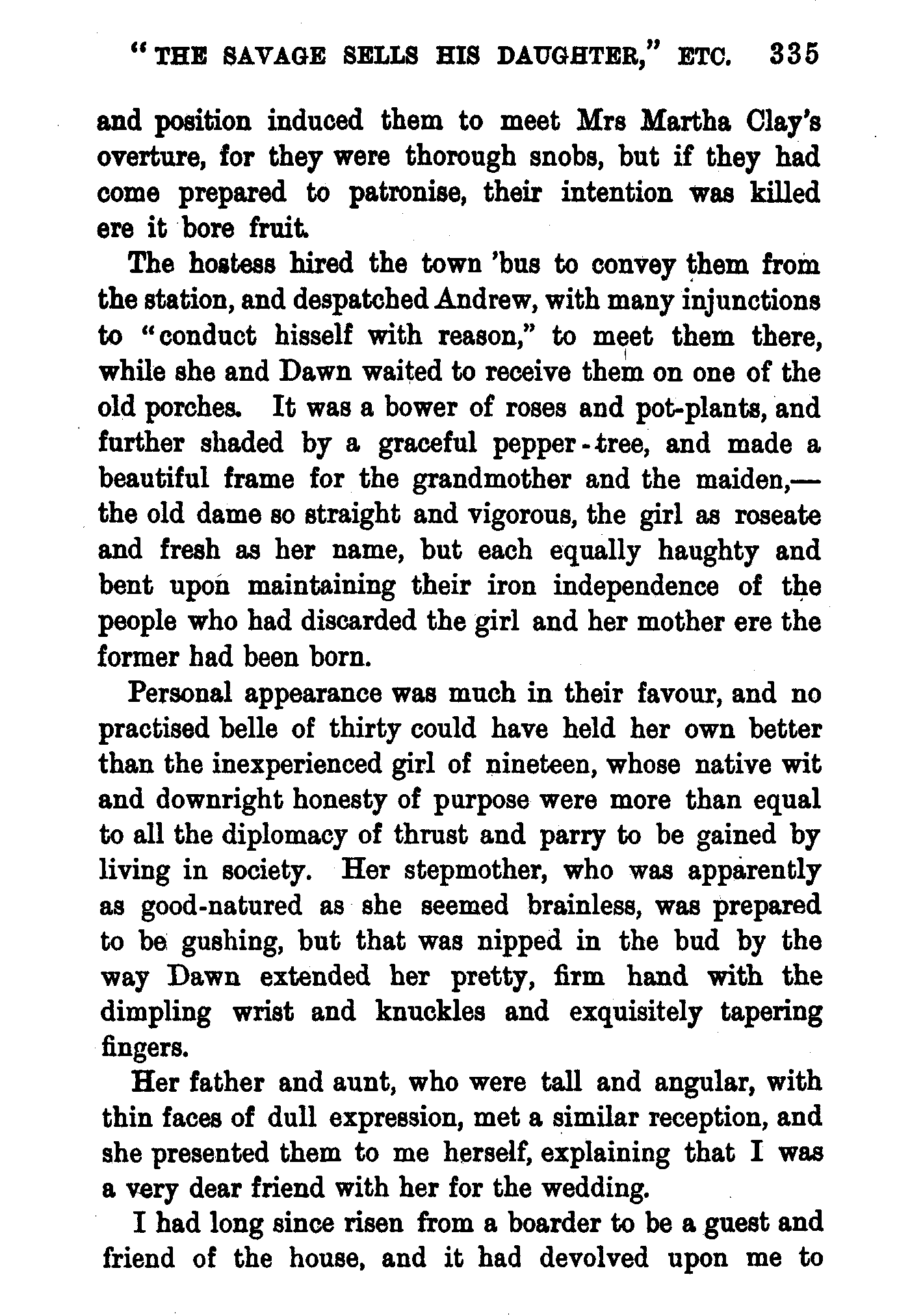 "THE SAVAGE SELLS HIS DAUGHTER," ETC. 335

and position induced them to meet Mrs Martha Clay's overture, for they were thorough snobs, but if they had come prepared to patronise, their intention was killed ere it bore fruit.

The hostess hired the town 'bus to convey them from the station, and despatched Andrew, with many injunctions to "conduct hisself with reason," to meet them there, while she and Dawn waited to receive them on one of the old porches. It was a bower of roses and pot-plants, and further shaded by a graceful pepper-tree, and made a beautiful frame for the grandmother and the maiden,—the old dame so straight and vigorous, the girl as roseate and fresh as her name, but each equally haughty and bent upon maintaining their iron independence of the people who had discarded the girl and her mother ere the former had been born.

Personal appearance was much in their favour, and no practised belle of thirty could have held her own better than the inexperienced girl of nineteen, whose native wit and downright honesty of purpose were more than equal to all the diplomacy of thrust and parry to be gained by living in society. Her stepmother, who was apparently as good-natured as she seemed brainless, was prepared to be gushing, but that was nipped in the bud by the way Dawn extended her pretty, firm hand with the dimpling wrist and knuckles and exquisitely tapering fingers.

Her father and aunt, who were tall and angular, with thin faces of dull expression, met a similar reception, and she presented them to me herself, explaining that I was a very dear friend with her for the wedding.

I had long since risen from a boarder to be a guest and friend of the house, and it had devolved upon me to